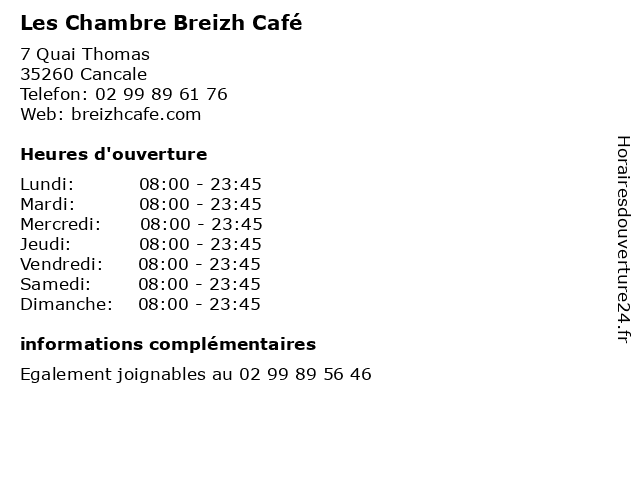 Les Chambre Breizh Café

7 Quai Thomas
35260 Cancale
Telefon: 02 99 89 61 76
Web: breizhcafe.com

Heures d'ouverture

Lundi: 08:00 - 23:45
Mardi: 08:00 - 23:45
Mercredi: 08:00 - 23:45
Jeudi: 08:00 - 23:45
Vendredi: 08:00 - 23:45
Samedi: 08:00 - 23:45
Dimanche: 08:00 - 23:45

informations complémentaires

Egalement joignables au 02 99 89 56 46

Horairesdouverture24.fr